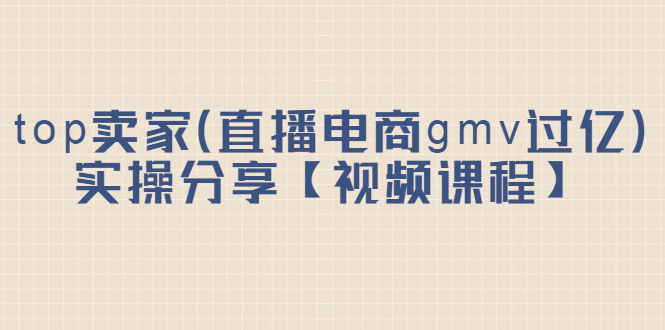 top卖家(直播电商gmv过亿)
实操分享【视频课程】